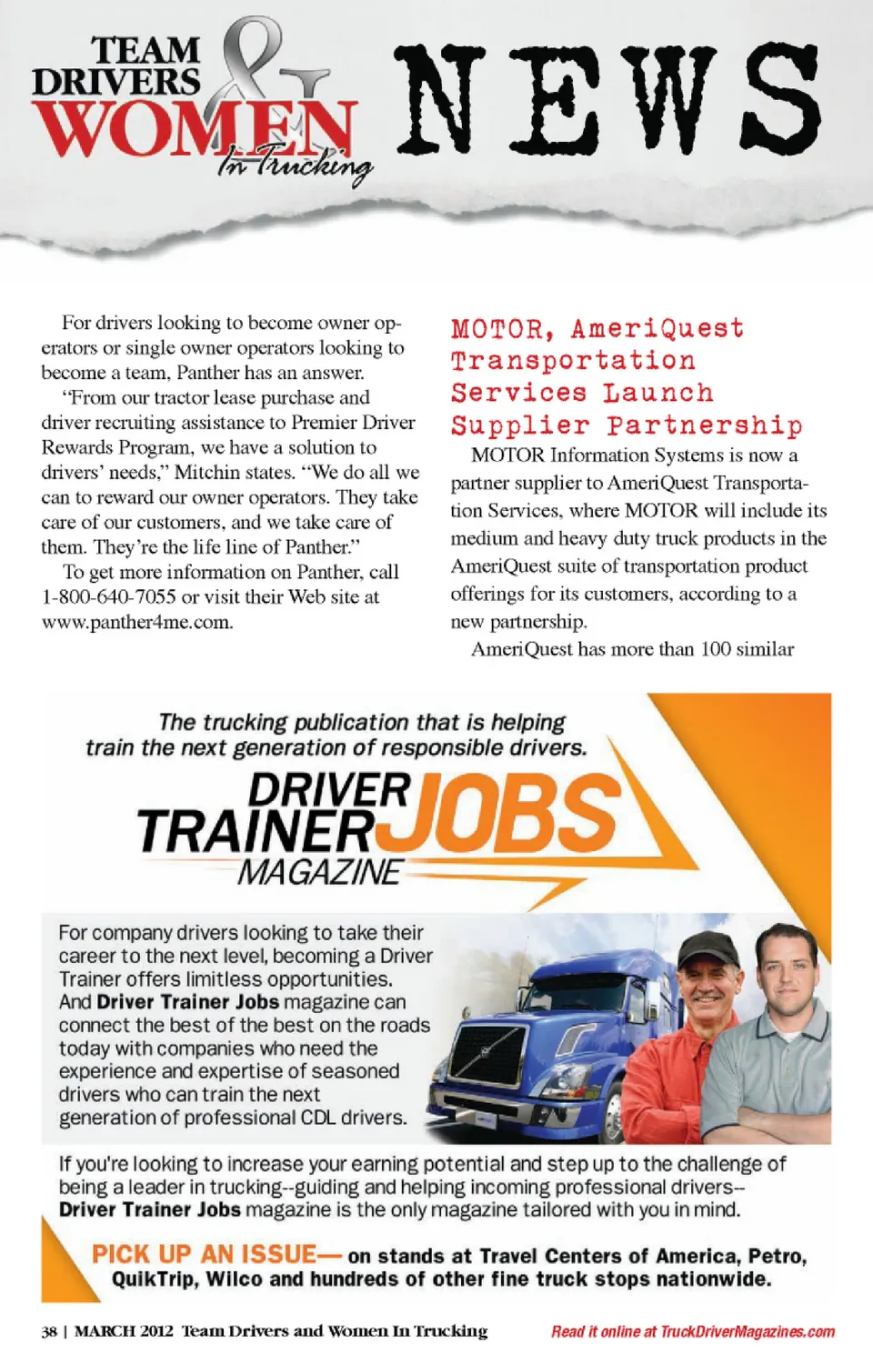 TEAM DRIVERS & WOMEN In Trucking NEWS

For drivers looking to become owner operators or single owner operators looking to become a team, Panther has an answer.

"From our tractor lease purchase and driver recruiting assistance to Premier Driver Rewards Program, we have a solution to drivers' needs," Mitchin states. "We do all we can to reward our owner operators. They take care of our customers, and we take care of them. They're the life line of Panther."

To get more information on Panther, call 1-800-640-7055 or visit their Web site at www.panther4me.com.

MOTOR, AmeriQuest Transportation Services Launch Supplier Partnership

MOTOR Information Systems is now a partner supplier to AmeriQuest Transportation Services, where MOTOR will include its medium and heavy duty truck products in the AmeriQuest suite of transportation product offerings for its customers, according to a new partnership.

AmeriQuest has more than 100 similar

The trucking publication that is helping train the next generation of responsible drivers.

DRIVER TRAINER JOBS MAGAZINE

For company drivers looking to take their career to the next level, becoming a Driver Trainer offers limitless opportunities. And Driver Trainer Jobs magazine can connect the best of the best on the roads today with companies who need the experience and expertise of seasoned drivers who can train the next generation of professional CDL drivers.

If you're looking to increase your earning potential and step up to the challenge of being a leader in trucking--guiding and helping incoming professional drivers-- Driver Trainer Jobs magazine is the only magazine tailored with you in mind.

PICK UP AN ISSUE— on stands at Travel Centers of America, Petro, QuikTrip, Wilco and hundreds of other fine truck stops nationwide.

38 | MARCH 2012 Team Drivers and Women In Trucking

Read it online at TruckDriverMagazines.com